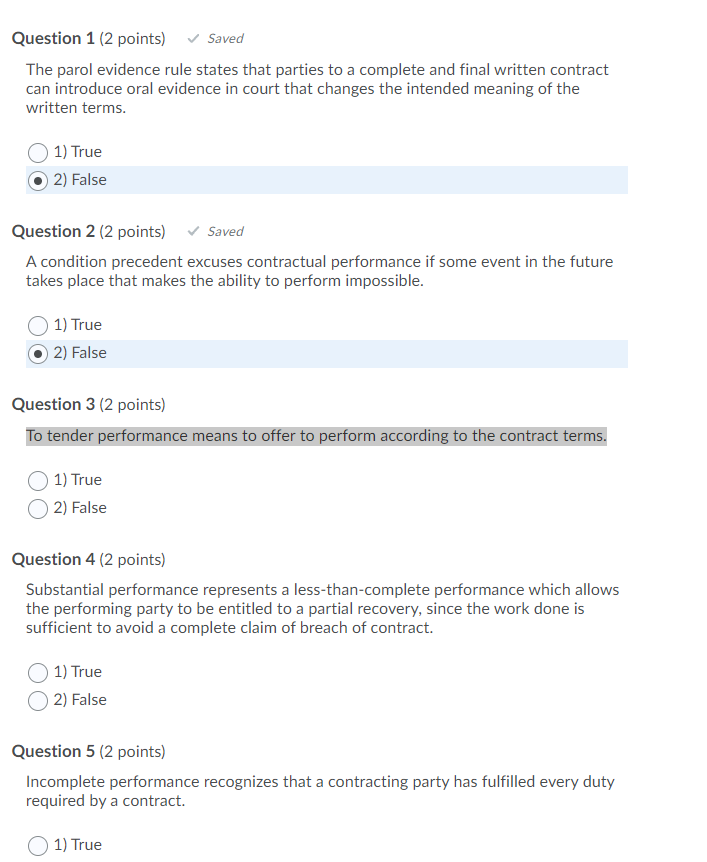 Question 1 (2 points) ✓ Saved

The parol evidence rule states that parties to a complete and final written contract can introduce oral evidence in court that changes the intended meaning of the written terms.

1) True
2) False

Question 2 (2 points) ✓ Saved

A condition precedent excuses contractual performance if some event in the future takes place that makes the ability to perform impossible.

1) True
2) False

Question 3 (2 points)

To tender performance means to offer to perform according to the contract terms.

1) True
2) False

Question 4 (2 points)

Substantial performance represents a less-than-complete performance which allows the performing party to be entitled to a partial recovery, since the work done is sufficient to avoid a complete claim of breach of contract.

1) True
2) False

Question 5 (2 points)

Incomplete performance recognizes that a contracting party has fulfilled every duty required by a contract.

1) True